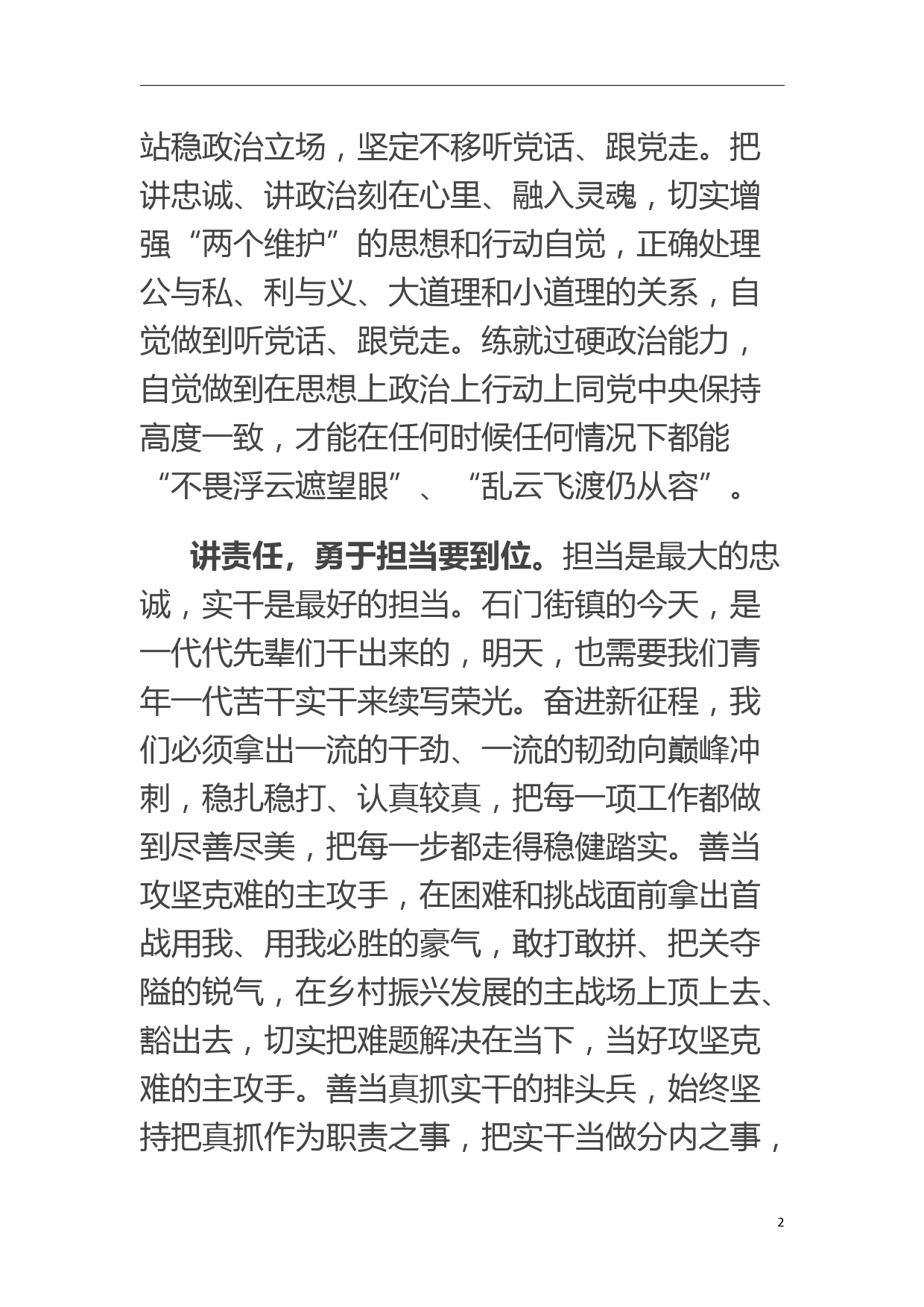 站稳政治立场，坚定不移听党话、跟党走。把讲忠诚、讲政治刻在心里、融入灵魂，切实增强“两个维护”的思想和行动自觉，正确处理公与私、利与义、大道理和小道理的关系，自觉做到听党话、跟党走。练就过硬政治能力，自觉做到在思想上政治上行动上同党中央保持高度一致，才能在任何时候任何情况下都能“不畏浮云遮望眼”、“乱云飞渡仍从容”。

讲责任，勇于担当要到位。担当是最大的忠诚，实干是最好的担当。石门街镇的今天，是一代代先辈们干出来的，明天，也需要我们青年一代苦干实干来续写荣光。奋进新征程，我们必须拿出一流的干劲、一流的韧劲向巅峰冲刺，稳扎稳打、认真较真，把每一项工作都做到尽善尽美，把每一步都走得稳健踏实。善当攻坚克难的主攻手，在困难和挑战面前拿出首战用我、用我必胜的豪气，敢打敢拼、把关夺隘的锐气，在乡村振兴发展的主战场上顶上去、豁出去，切实把难题解决在当下，当好攻坚克难的主攻手。善当真抓实干的排头兵，始终坚持把真抓作为职责之事，把实干当做分内之事，

2